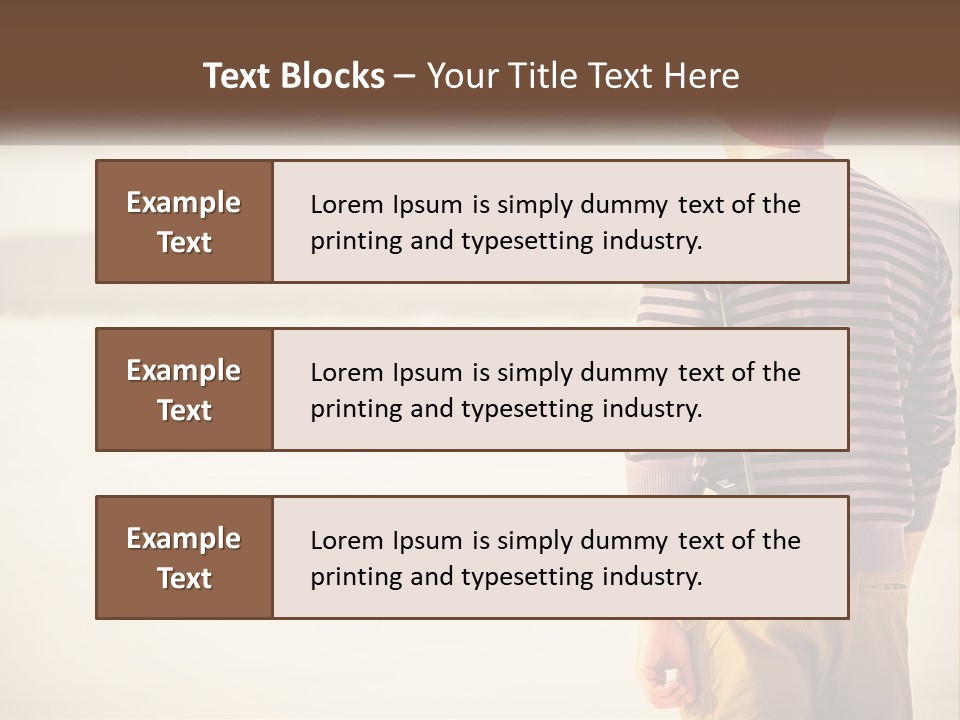 Text Blocks – Your Title Text Here

Example Text

Lorem Ipsum is simply dummy text of the printing and typesetting industry.

Example Text

Lorem Ipsum is simply dummy text of the printing and typesetting industry.

Example Text

Lorem Ipsum is simply dummy text of the printing and typesetting industry.